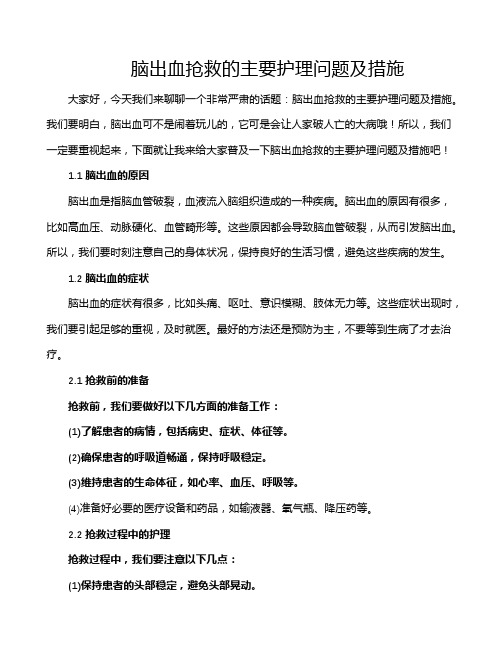 脑出血抢救的主要护理问题及措施

大家好，今天我们来聊聊一个非常严肃的话题：脑出血抢救的主要护理问题及措施。我们要明白，脑出血可不是闹着玩儿的，它可是会让人家破人亡的大病哦！所以，我们一定要重视起来，下面就让我来给大家普及一下脑出血抢救的主要护理问题及措施吧！

1.1 脑出血的原因

脑出血是指脑血管破裂，血液流入脑组织造成的一种疾病。脑出血的原因有很多，比如高血压、动脉硬化、血管畸形等。这些原因都会导致脑血管破裂，从而引发脑出血。所以，我们要时刻注意自己的身体状况，保持良好的生活习惯，避免这些疾病的发生。

1.2 脑出血的症状

脑出血的症状有很多，比如头痛、呕吐、意识模糊、肢体无力等。这些症状出现时，我们要引起足够的重视，及时就医。最好的方法还是预防为主，不要等到生病了才去治疗。

2.1 抢救前的准备

抢救前，我们要做好以下几方面的准备工作：

(1)了解患者的病情，包括病史、症状、体征等。

(2)确保患者的呼吸道畅通，保持呼吸稳定。

(3)维持患者的生命体征，如心率、血压、呼吸等。

(4)准备好必要的医疗设备和药品，如输液器、氧气瓶、降压药等。

2.2 抢救过程中的护理

抢救过程中，我们要注意以下几点：

(1)保持患者的头部稳定，避免头部晃动。